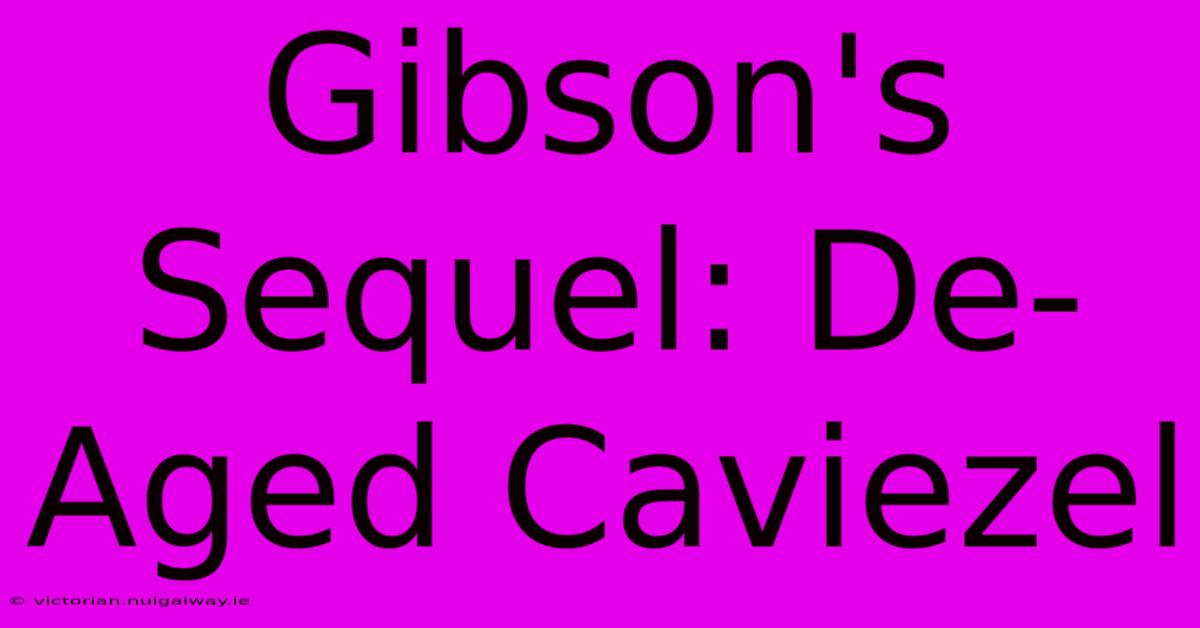 Gibson's Sequel: De-Aged Caviezel

© victorian.nuigalway.ie